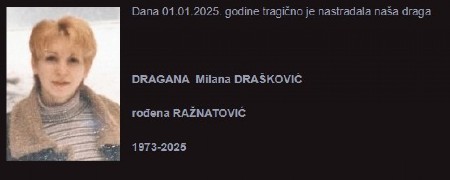 Dana 01.01.2025. godine tragično je nastradala naša draga

DRAGANA Milana DRAŠKOVIĆ

rođena RAŽNATOVIĆ

1973-2025